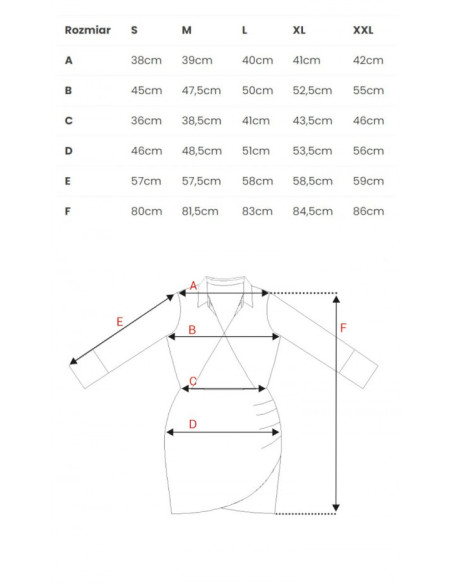 | Rozmiar | S | M | L | XL | XXL |
|---|---|---|---|---|---|
| A | 38cm | 39cm | 40cm | 41cm | 42cm |
| B | 45cm | 47,5cm | 50cm | 52,5cm | 55cm |
| C | 36cm | 38,5cm | 41cm | 43,5cm | 46cm |
| D | 46cm | 48,5cm | 51cm | 53,5cm | 56cm |
| E | 57cm | 57,5cm | 58cm | 58,5cm | 59cm |
| F | 80cm | 81,5cm | 83cm | 84,5cm | 86cm |

A
E
B
F
C
D